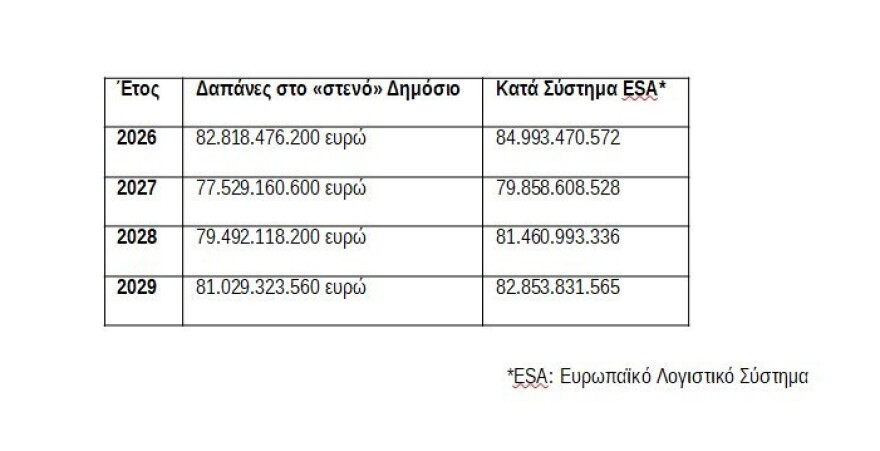 | Έτος | Δαπάνες στο «στενό» Δημόσιο | Κατά Σύστημα ESA* |
|---|---|---|
| 2026 | 82.818.476.200 ευρώ | 84.993.470.572 |
| 2027 | 77.529.160.600 ευρώ | 79.858.608.528 |
| 2028 | 79.492.118.200 ευρώ | 81.460.993.336 |
| 2029 | 81.029.323.560 ευρώ | 82.853.831.565 |

*ESA: Ευρωπαϊκό Λογιστικό Σύστημα